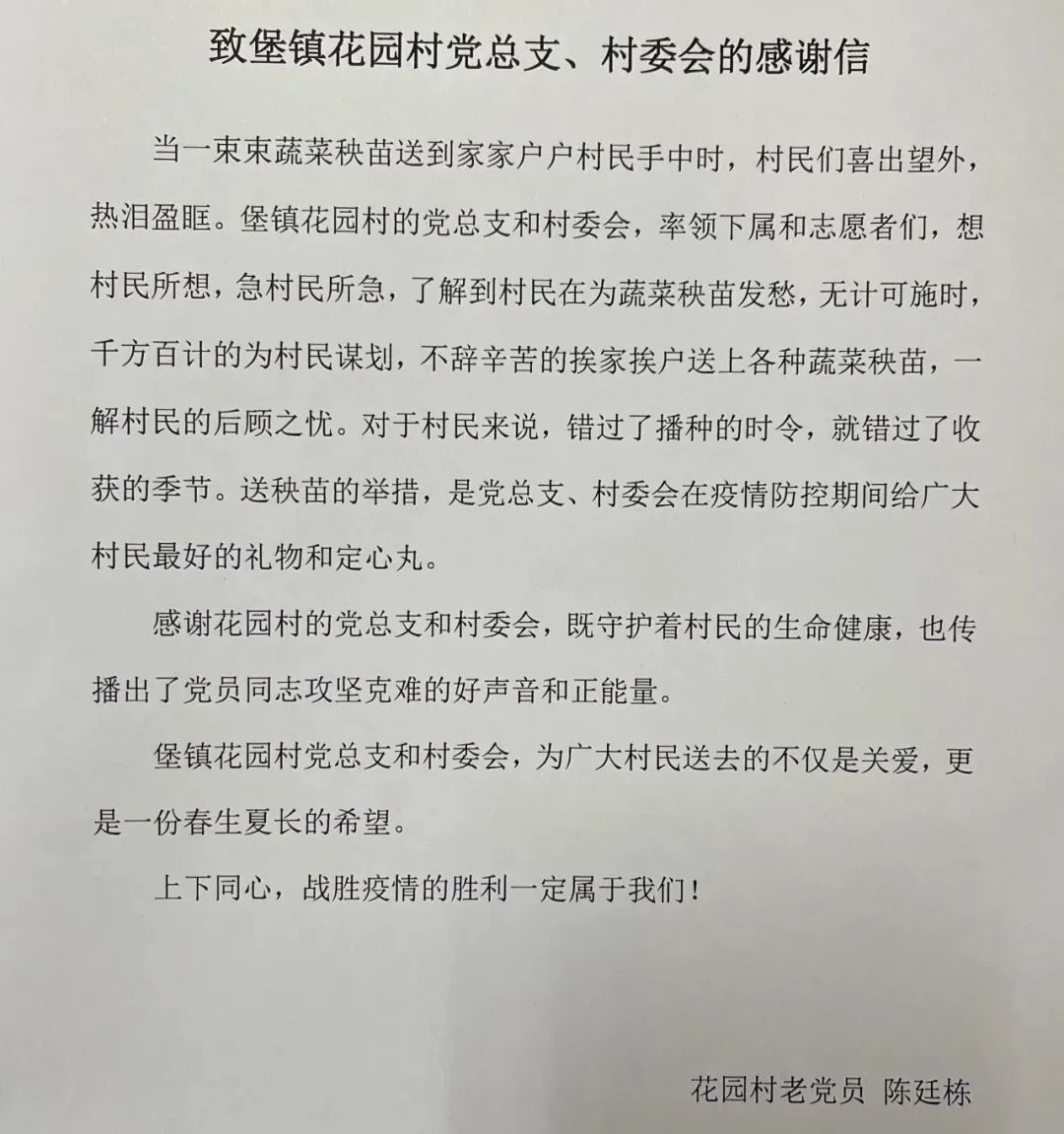 致堡镇花园村党总支、村委会的感谢信

当一束束蔬菜秧苗送到家家户户村民手中时，村民们喜出望外，热泪盈眶。堡镇花园村的党总支和村委会，率领下属和志愿者们，想村民所想，急村民所急，了解到村民在为蔬菜秧苗发愁，无计可施时，千方百计的为村民谋划，不辞辛苦的挨家挨户送上各种蔬菜秧苗，一解村民的后顾之忧。对于村民来说，错过了播种的时令，就错过了收获的季节。送秧苗的举措，是党总支、村委会在疫情防控期间给广大村民最好的礼物和定心丸。

感谢花园村的党总支和村委会，既守护着村民的生命健康，也传播出了党员同志攻坚克难的好声音和正能量。

堡镇花园村党总支和村委会，为广大村民送去的不仅是关爱，更是一份春生夏长的希望。

上下同心，战胜疫情的胜利一定属于我们！

花园村老党员 陈廷栋